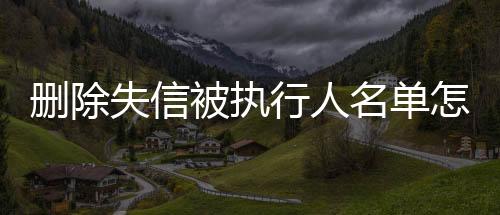 删除失信被执行人名单怎